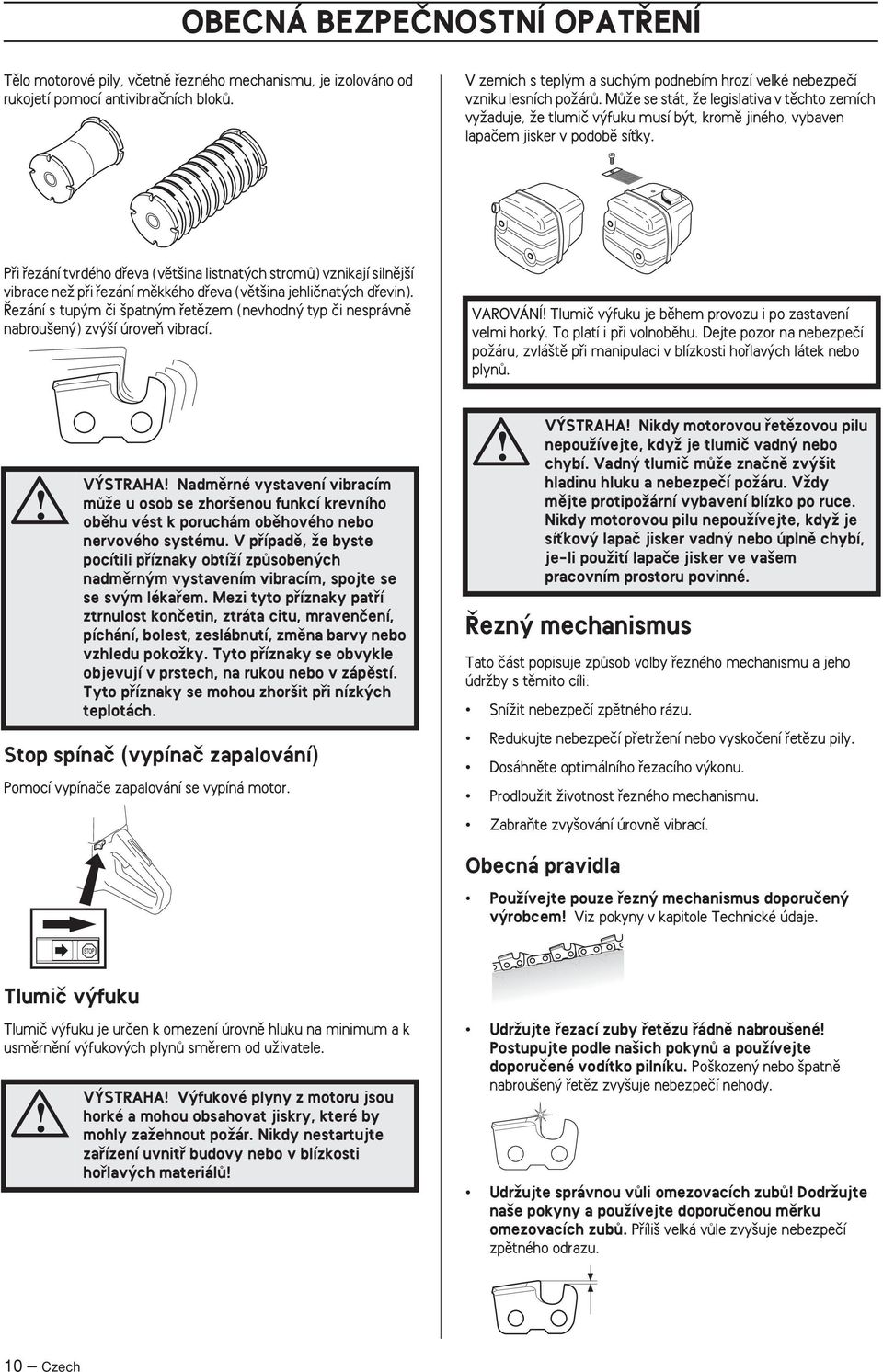 OBECNÁ BEZPEČNOSTNÍ OPATŘENÍ

Tělo motorové pily, včetně řezného mechanismu, je izolováno od rukojetí pomocí antivibračních bloků.

Při řezání tvrdého dřeva (většina listnatých stromů) vznikají silnější vibrace než při řezání měkkého dřeva (většina jehličnatých dřevin). Řezání s tupým či špatným řetězem (nevhodný typ či nesprávně nabroušený) zvýší úroveň vibrací.

VÝSTRAHA! Nadměrné vystavení vibracím může u osob se zhoršenou funkcí krevního oběhu vést k poruchám oběhového nebo nervového systému. V případě, že byste pocítili příznaky obtíží způsobených nadměrným vystavením vibracím, spojte se se svým lékařem. Mezi tyto příznaky patří ztrnulost končetin, ztráta citu, mravenčení, píchání, bolest, zeslábnutí, změna barvy nebo vzhledu pokožky. Tyto příznaky se obvykle objevují v prstech, na rukou nebo v zápěstí. Tyto příznaky se mohou zhoršit při nízkých teplotách.

Stop spínač (vypínač zapalování)

Pomocí vypínače zapalování se vypíná motor.

STOP

Tlumič výfuku

Tlumič výfuku je určen k omezení úrovně hluku na minimum a k usměrnění výfukových plynů směrem od uživatele.

VÝSTRAHA! Výfukové plyny z motoru jsou horké a mohou obsahovat jiskry, které by mohly zažehnout požár. Nikdy nestartujte zařízení uvnitř budovy nebo v blízkosti hořlavých materiálů!

V zemích s teplým a suchým podnebím hrozí velké nebezpečí vzniku lesních požárů. Může se stát, že legislativa v těchto zemích vyžaduje, že tlumič výfuku musí být, kromě jiného, vybaven lapačem jisker v podobě síťky.

VAROVÁNÍ! Tlumič výfuku je během provozu i po zastavení velmi horký. To platí i při volnoběhu. Dejte pozor na nebezpečí požáru, zvláště při manipulaci v blízkosti hořlavých látek nebo plynů.

VÝSTRAHA! Nikdy motorovou řetězovou pilu nepoužívejte, když je tlumič vadný nebo chybí. Vadný tlumič může značně zvýšit hladinu hluku a nebezpečí požáru. Vždy mějte protipožární vybavení blízko po ruce. Nikdy motorovou pilu nepoužívejte, když je síťkový lapač jisker vadný nebo úplně chybí, je-li použití lapače jisker ve vašem pracovním prostoru povinné.

Řezný mechanismus

Tato část popisuje způsob volby řezného mechanismu a jeho údržby s těmito cíli:

• Snížit nebezpečí zpětného rázu.
• Redukujte nebezpečí přetržení nebo vyskočení řetězu pily.
• Dosáhněte optimálního řezacího výkonu.
• Prodloužit životnost řezného mechanismu.
• Zabraňte zvyšování úrovně vibrací.

Obecná pravidla

• Používejte pouze řezný mechanismus doporučený výrobcem! Viz pokyny v kapitole Technické údaje.

• Udržujte řezací zuby řetězu řádně nabroušené! Postupujte podle našich pokynů a používejte doporučené vodítko pilníku. Poškozený nebo špatně nabroušený řetěz zvyšuje nebezpečí nehody.

• Udržujte správnou vůli omezovacích zubů! Dodržujte naše pokyny a používejte doporučenou měrku omezovacích zubů. Příliš velká vůle zvyšuje nebezpečí zpětného odrazu.

10 – Czech